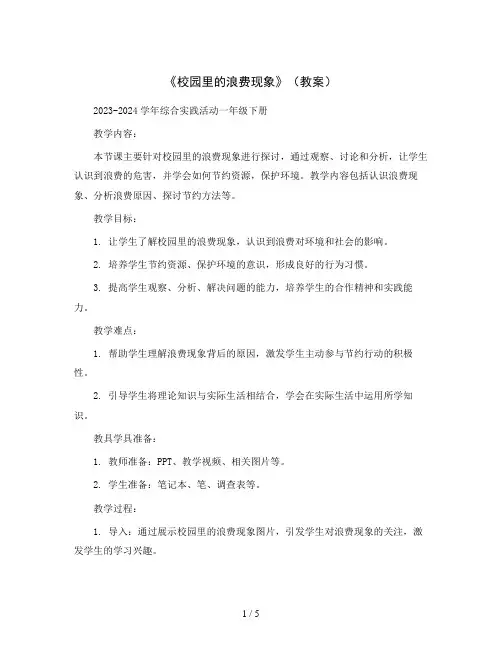 《校园里的浪费现象》（教案）

2023-2024 学年综合实践活动一年级下册

教学内容：

本节课主要针对校园里的浪费现象进行探讨，通过观察、讨论和分析，让学生认识到浪费的危害，并学会如何节约资源，保护环境。教学内容包括认识浪费现象、分析浪费原因、探讨节约方法等。

教学目标：

1. 让学生了解校园里的浪费现象，认识到浪费对环境和社会的影响。

2. 培养学生节约资源、保护环境的意识，形成良好的行为习惯。

3. 提高学生观察、分析、解决问题的能力，培养学生的合作精神和实践能力。

教学难点：

1. 帮助学生理解浪费现象背后的原因，激发学生主动参与节约行动的积极性。

2. 引导学生将理论知识与实际生活相结合，学会在实际生活中运用所学知识。

教具学具准备：

1. 教师准备：PPT、教学视频、相关图片等。

2. 学生准备：笔记本、笔、调查表等。

教学过程：

1. 导入：通过展示校园里的浪费现象图片，引发学生对浪费现象的关注，激发学生的学习兴趣。

1 / 5